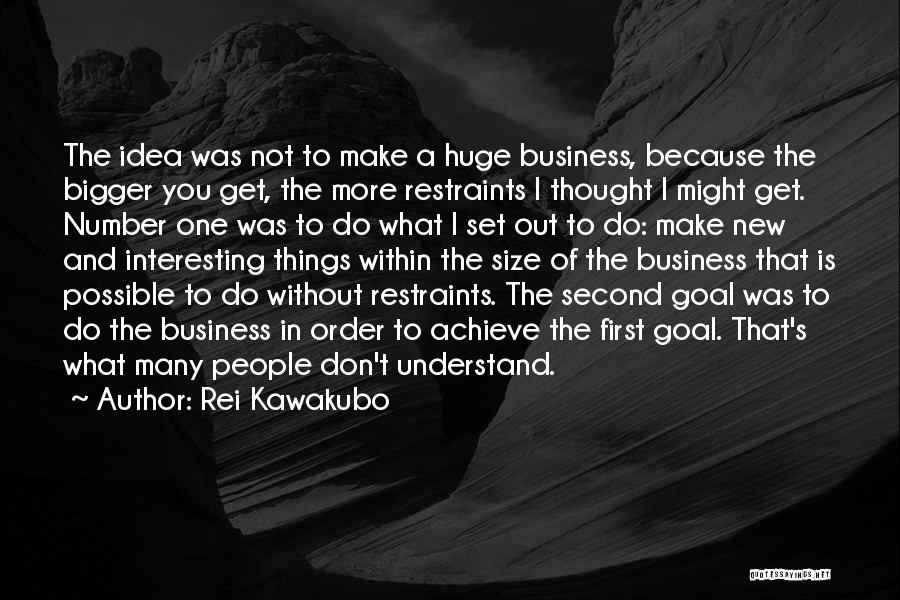 The idea was not to make a huge business, because the bigger you get, the more restraints I thought I might get. Number one was to do what I set out to do: make new and interesting things within the size of the business that is possible to do without restraints. The second goal was to do the business in order to achieve the first goal. That's what many people don't understand.

~ Author: Rei Kawakubo

QUOTESSAYINGS.NET